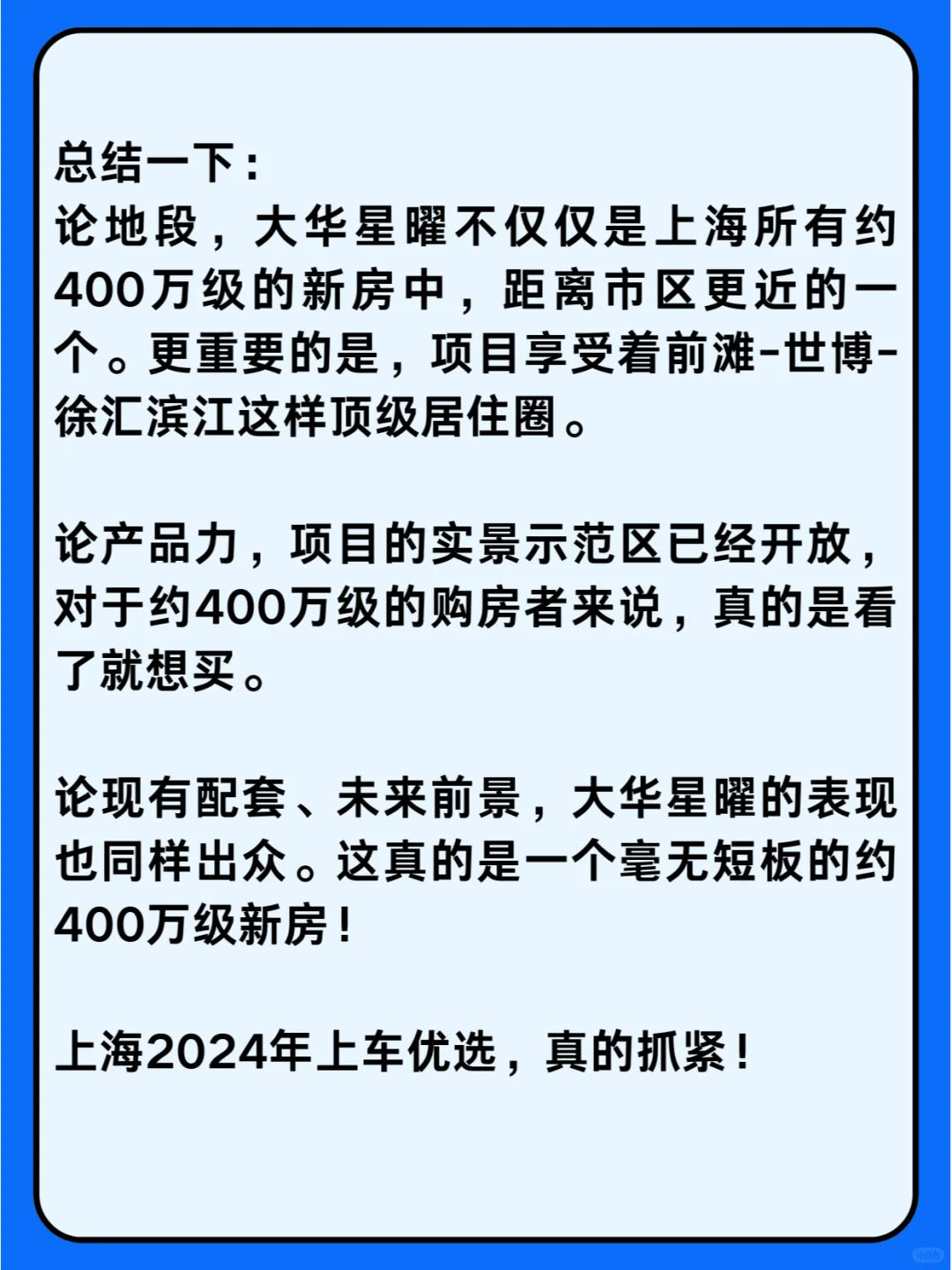 总结一下：
论地段，大华星曜不仅仅是上海所有约400万级的新房中，距离市区更近的一个。更重要的是，项目享受着前滩-世博-徐汇滨江这样顶级居住圈。

论产品力，项目的实景示范区已经开放，对于约400万级的购房者来说，真的是看了就想买。

论现有配套、未来前景，大华星曜的表现也同样出众。这真的是一个毫无短板的约400万级新房！

上海2024年上车优选，真的抓紧！